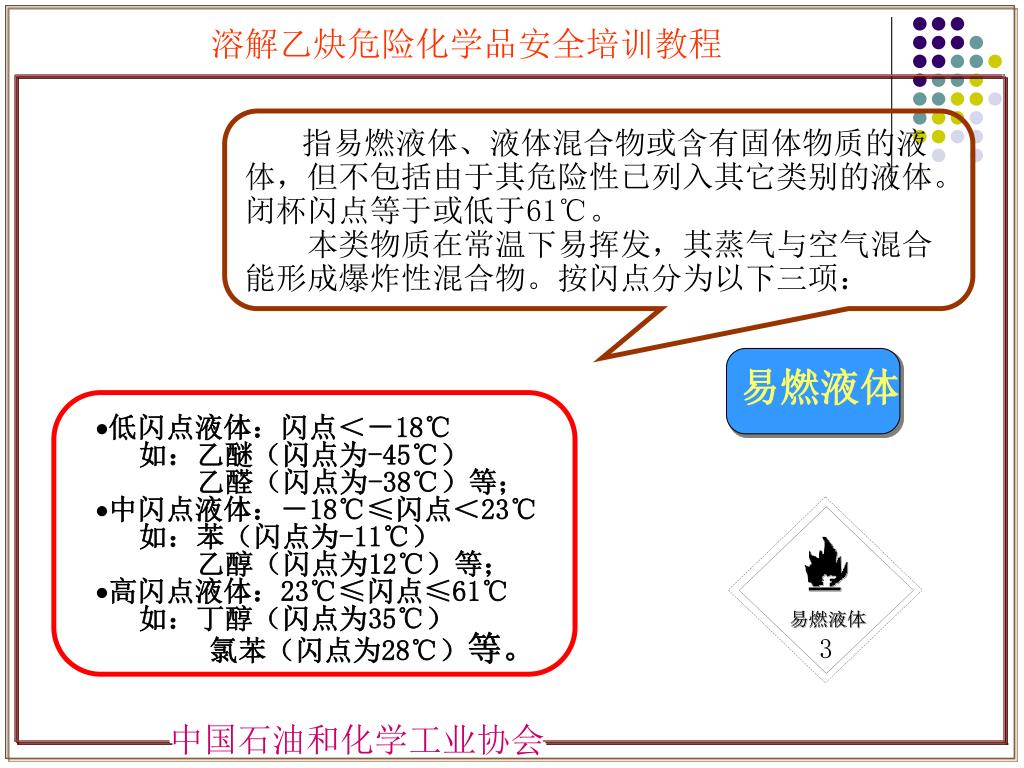 溶解乙炔危险化学品安全培训教程

指易燃液体、液体混合物或含有固体物质的液体，但不包括由于其危险性已列入其它类别的液体。闭杯闪点等于或低于61℃。

本类物质在常温下易挥发，其蒸气与空气混合能形成爆炸性混合物。按闪点分为以下三项：

易燃液体

•低闪点液体：闪点＜－18℃
如：乙醚（闪点为-45℃）
乙醛（闪点为-38℃）等；
•中闪点液体：－18℃≤闪点＜23℃
如：苯（闪点为-11℃）
乙醇（闪点为12℃）等；
•高闪点液体：23℃≤闪点≤61℃
如：丁醇（闪点为35℃）
氯苯（闪点为28℃）等。

易燃液体
3

中国石油和化学工业协会